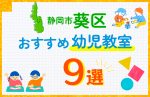 静岡市葵区
おすすめ幼児教室
9選